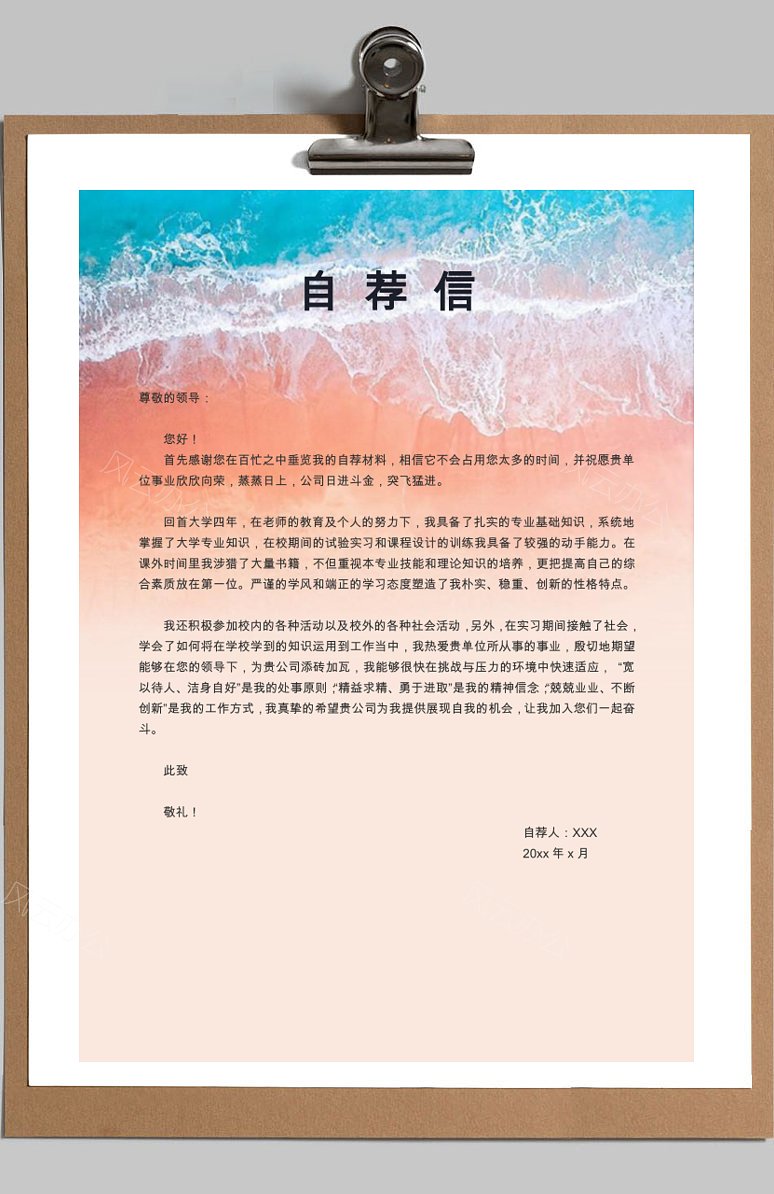 自荐信

尊敬的领导：

您好！

首先感谢您在百忙之中垂览我的自荐材料，相信它不会占用您太多的时间，并祝愿贵单位事业欣欣向荣，蒸蒸日上，公司日进斗金，突飞猛进。

回首大学四年，在老师的教育及个人的努力下，我具备了扎实的专业基础知识，系统地掌握了大学专业知识，在校期间的试验实习和课程设计的训练我具备了较强的动手能力。在课外时间里我涉猎了大量书籍，不但重视本专业技能和理论知识的培养，更把提高自己的综合素质放在第一位。严谨的学风和端正的学习态度塑造了我朴实、稳重、创新的性格特点。

我还积极参加校内的各种活动以及校外的各种社会活动，另外，在实习期间接触了社会，学会了如何将在学校学到的知识运用到工作当中，我热爱贵单位所从事的事业，殷切地期望能够在您的领导下，为贵公司添砖加瓦，我能够很快在挑战与压力的环境中快速适应，“宽以待人、洁身自好”是我的处事原则，“精益求精、勇于进取”是我的精神信念，“兢兢业业、不断创新”是我的工作方式，我真挚的希望贵公司为我提供展现自我的机会，让我加入您们一起奋斗。

此致

敬礼！

自荐人：XXX
20xx 年 x 月